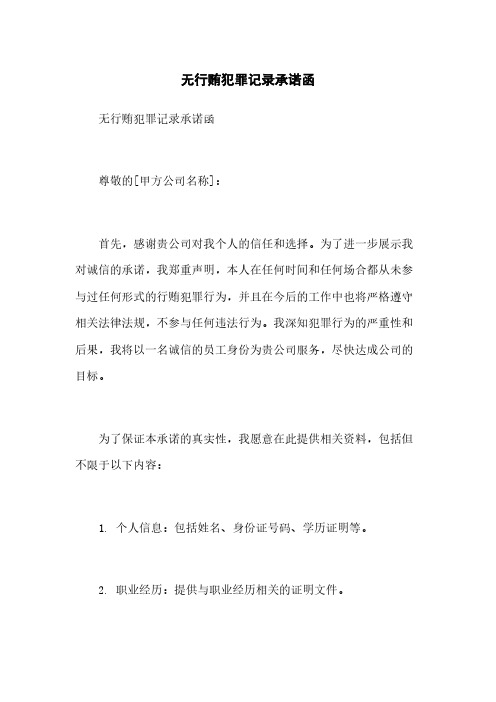 无行贿犯罪记录承诺函

无行贿犯罪记录承诺函

尊敬的[甲方公司名称]：

首先，感谢贵公司对我个人的信任和选择。为了进一步展示我对诚信的承诺，我郑重声明，本人在任何时间和任何场合都从未参与过任何形式的行贿犯罪行为，并且在今后的工作中也将严格遵守相关法律法规，不参与任何违法行为。我深知犯罪行为的严重性和后果，我将以一名诚信的员工身份为贵公司服务，尽快达成公司的目标。

为了保证本承诺的真实性，我愿意在此提供相关资料，包括但不限于以下内容：

1. 个人信息：包括姓名、身份证号码、学历证明等。

2. 职业经历：提供与职业经历相关的证明文件。